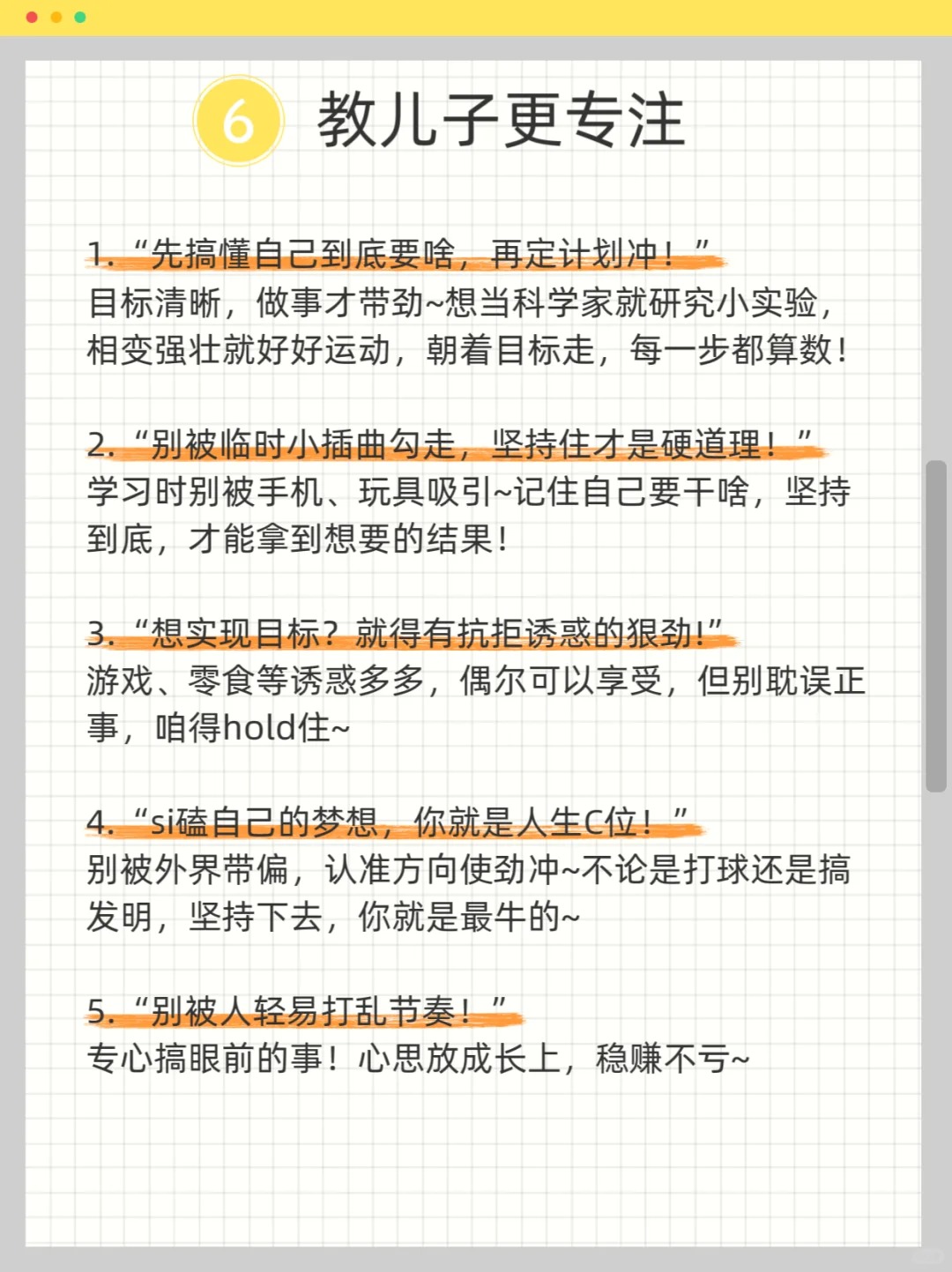 6 教儿子更专注

1.“先搞懂自己到底要啥，再定计划冲！”
目标清晰，做事才带劲~想当科学家就研究小实验，相变强壮就好好运动，朝着目标走，每一步都算数！

2.“别被临时小插曲勾走，坚持住才是硬道理！”
学习时别被手机、玩具吸引~记住自己要干啥，坚持到底，才能拿到想要的结果！

3.“想实现目标？就得有抗拒诱惑的狠劲！”
游戏、零食等诱惑多多，偶尔可以享受，但别耽误正事，咱得hold住~

4.“si磕自己的梦想，你就是人生C位！”
别被外界带偏，认准方向使劲冲~不论是打球还是搞发明，坚持下去，你就是最牛的~

5.“别被人轻易打乱节奏！”
专心搞眼前的事！心思放成长上，稳赚不亏~